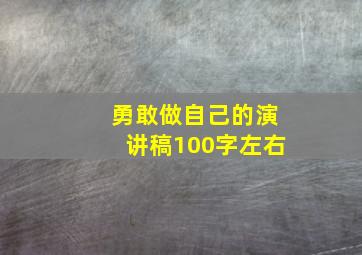 勇敢做自己的演讲稿100字左右